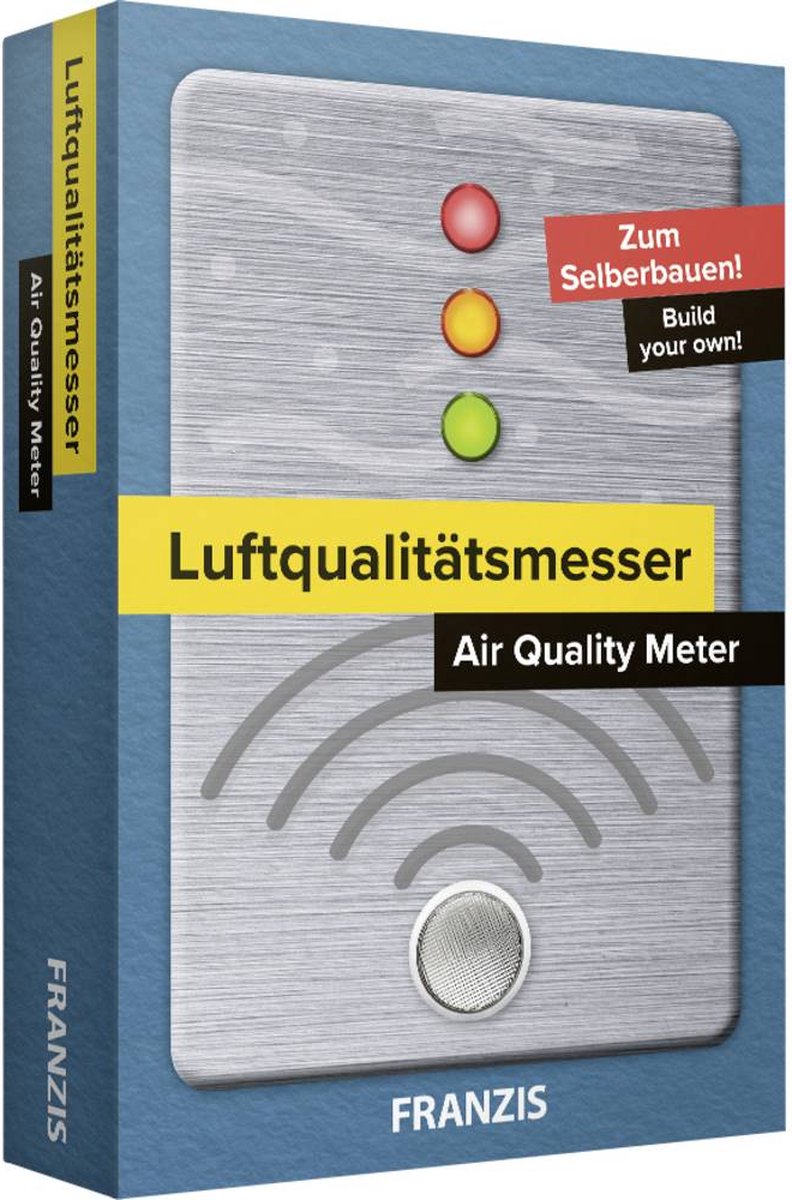 Luftqualitätsmesser
Air Quality Meter
FRANZIS

Zum Selberbauen!
Build your own!

Luftqualitätsmesser
Air Quality Meter

FRANZIS